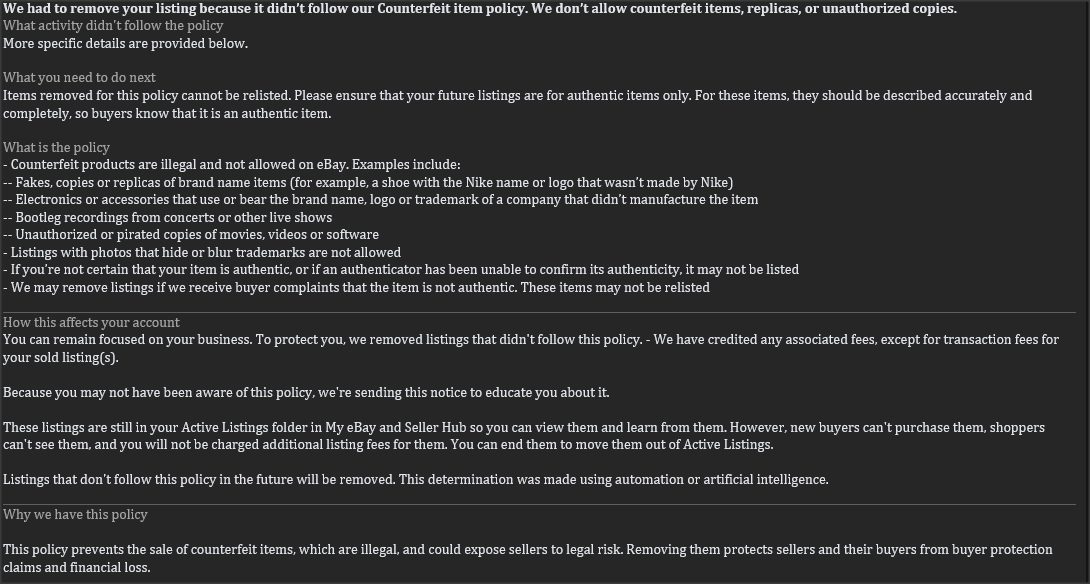 We had to remove your listing because it didn't follow our Counterfeit item policy. We don't allow counterfeit items, replicas, or unauthorized copies.
What activity didn't follow the policy
More specific details are provided below.

What you need to do next
Items removed for this policy cannot be relisted. Please ensure that your future listings are for authentic items only. For these items, they should be described accurately and completely, so buyers know that it is an authentic item.

What is the policy
- Counterfeit products are illegal and not allowed on eBay. Examples include:
-- Fakes, copies or replicas of brand name items (for example, a shoe with the Nike name or logo that wasn't made by Nike)
-- Electronics or accessories that use or bear the brand name, logo or trademark of a company that didn't manufacture the item
-- Bootleg recordings from concerts or other live shows
-- Unauthorized or pirated copies of movies, videos or software
- Listings with photos that hide or blur trademarks are not allowed
- If you're not certain that your item is authentic, or if an authenticator has been unable to confirm its authenticity, it may not be listed
- We may remove listings if we receive buyer complaints that the item is not authentic. These items may not be relisted

How this affects your account
You can remain focused on your business. To protect you, we removed listings that didn't follow this policy. - We have credited any associated fees, except for transaction fees for your sold listing(s).

Because you may not have been aware of this policy, we're sending this notice to educate you about it.

These listings are still in your Active Listings folder in My eBay and Seller Hub so you can view them and learn from them. However, new buyers can't purchase them, shoppers can't see them, and you will not be charged additional listing fees for them. You can end them to move them out of Active Listings.

Listings that don't follow this policy in the future will be removed. This determination was made using automation or artificial intelligence.

Why we have this policy

This policy prevents the sale of counterfeit items, which are illegal, and could expose sellers to legal risk. Removing them protects sellers and their buyers from buyer protection claims and financial loss.